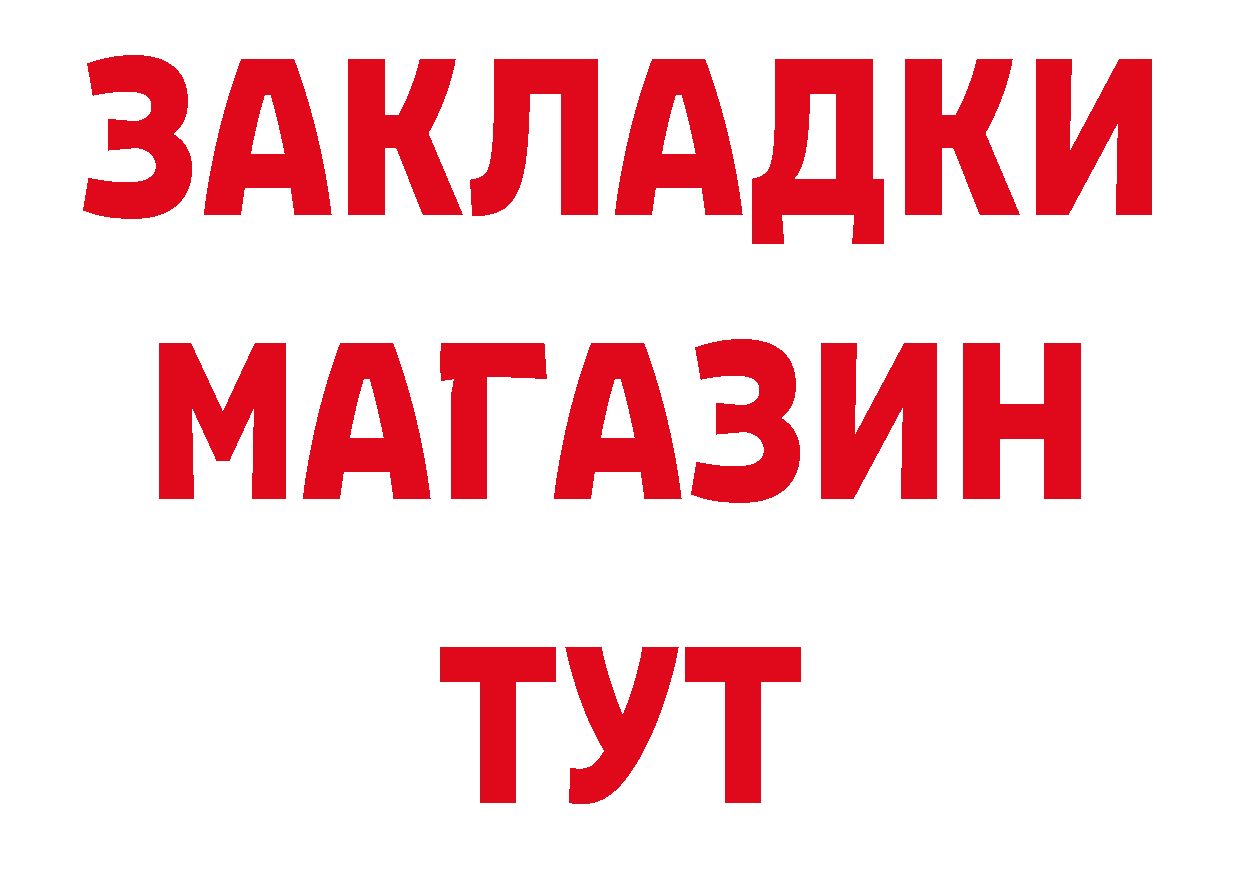 ЗАКЛАДКИ
МАГАЗИН
ТУТ